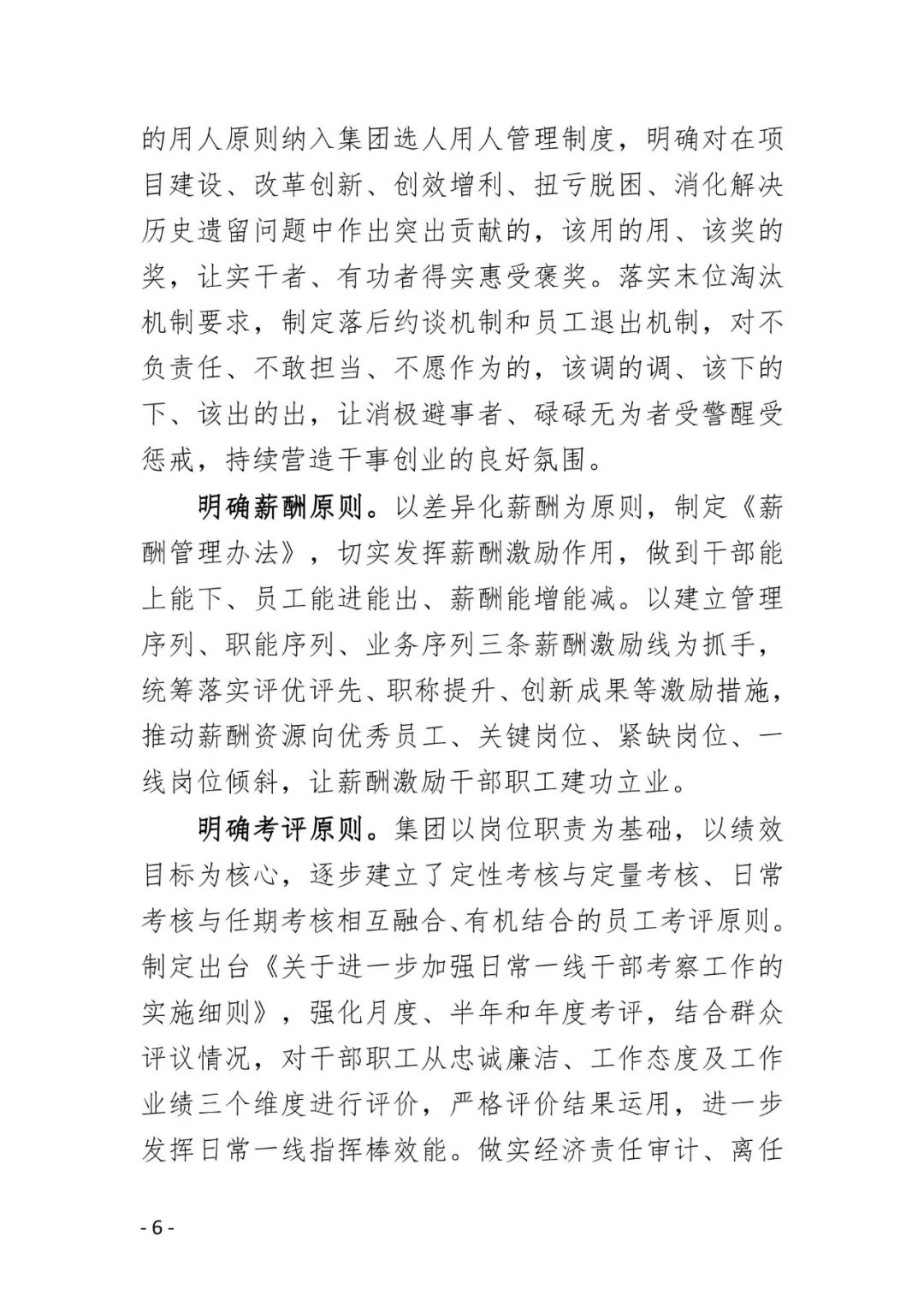 的用人原则纳入集团选人用人管理制度，明确对在项目建设、改革创新、创效增利、扭亏脱困、消化解决历史遗留问题中作出突出贡献的，该用的用、该奖的奖，让实干者、有功者得实惠受褒奖。落实末位淘汰机制要求，制定落后约谈机制和员工退出机制，对不负责任、不敢担当、不愿作为的，该调的调、该下的下、该出的出，让消极避事者、碌碌无为者受警醒受惩戒，持续营造干事创业的良好氛围。

明确薪酬原则。以差异化薪酬为原则，制定《薪酬管理办法》，切实发挥薪酬激励作用，做到干部能上能下、员工能进能出、薪酬能增能减。以建立管理序列、职能序列、业务序列三条薪酬激励线为抓手，统筹落实评优评先、职称提升、创新成果等激励措施，推动薪酬资源向优秀员工、关键岗位、紧缺岗位、一线岗位倾斜，让薪酬激励干部职工建功立业。

明确考评原则。集团以岗位职责为基础，以绩效目标为核心，逐步建立了定性考核与定量考核、日常考核与任期考核相互融合、有机结合的员工考评原则。制定出台《关于进一步加强日常一线干部考察工作的实施细则》，强化月度、半年和年度考评，结合群众评议情况，对干部职工从忠诚廉洁、工作态度及工作业绩三个维度进行评价，严格评价结果运用，进一步发挥日常一线指挥棒效能。做实经济责任审计、离任

- 6 -